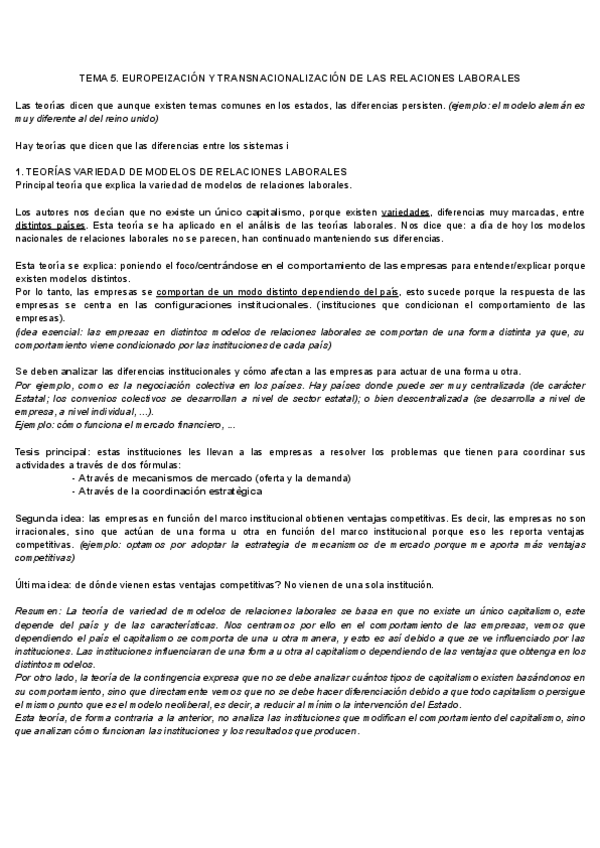 TEMA 5. EUROPEIZACIÓN Y TRANSNACIONALIZACIÓN DE LAS RELACIONES LABORALES

Las teorías dicen que aunque existen temas comunes en los estados, las diferencias persisten. (ejemplo: el modelo alemán es muy diferente al del reino unido)

Hay teorías que dicen que las diferencias entre los sistemas i

1. TEORÍAS VARIEDAD DE MODELOS DE RELACIONES LABORALES
Principal teoría que explica la variedad de modelos de relaciones laborales.

Los autores nos decían que no existe un único capitalismo, porque existen variedades, diferencias muy marcadas, entre distintos países. Esta teoría se ha aplicado en el análisis de las teorías laborales. Nos dice que: a día de hoy los modelos nacionales de relaciones laborales no se parecen, han continuado manteniendo sus diferencias.

Esta teoría se explica: poniendo el foco/centrándose en el comportamiento de las empresas para entender/explicar porque existen modelos distintos.
Por lo tanto, las empresas se comportan de un modo distinto dependiendo del país, esto sucede porque la respuesta de las empresas se centra en las configuraciones institucionales. (instituciones que condicionan el comportamiento de las empresas).
(idea esencial: las empresas en distintos modelos de relaciones laborales se comportan de una forma distinta ya que, su comportamiento viene condicionado por las instituciones de cada país)

Se deben analizar las diferencias institucionales y cómo afectan a las empresas para actuar de una forma u otra.
Por ejemplo, como es la negociación colectiva en los países. Hay países donde puede ser muy centralizada (de carácter Estatal; los convenios colectivos se desarrollan a nivel de sector estatal); o bien descentralizada (se desarrolla a nivel de empresa, a nivel individual, ...).
Ejemplo: cómo funciona el mercado financiero, ...

Tesis principal: estas instituciones les llevan a las empresas a resolver los problemas que tienen para coordinar sus actividades a través de dos fórmulas:
- A través de mecanismos de mercado (oferta y la demanda)
- A través de la coordinación estratégica

Segunda idea: las empresas en función del marco institucional obtienen ventajas competitivas. Es decir, las empresas no son irracionales, sino que actúan de una forma u otra en función del marco institucional porque eso les reporta ventajas competitivas. (ejemplo: optamos por adoptar la estrategia de mecanismos de mercado porque me aporta más ventajas competitivas)

Última idea: de dónde vienen estas ventajas competitivas? No vienen de una sola institución.

Resumen: La teoría de variedad de modelos de relaciones laborales se basa en que no existe un único capitalismo, este depende del país y de las características. Nos centramos por ello en el comportamiento de las empresas, vemos que dependiendo el país el capitalismo se comporta de una u otra manera, y esto es así debido a que se ve influenciado por las instituciones. Las instituciones influenciaran de una forma u otra al capitalismo dependiendo de las ventajas que obtenga en los distintos modelos.
Por otro lado, la teoría de la contingencia expresa que no se debe analizar cuántos tipos de capitalismo existen basándonos en su comportamiento, sino que directamente vemos que no se debe hacer diferenciación debido a que todo capitalismo persigue el mismo punto que es el modelo neoliberal, es decir, a reducir al mínimo la intervención del Estado.
Esta teoría, de forma contraria a la anterior, no analiza las instituciones que modifican el comportamiento del capitalismo, sino que analizan cómo funcionan las instituciones y los resultados que producen.